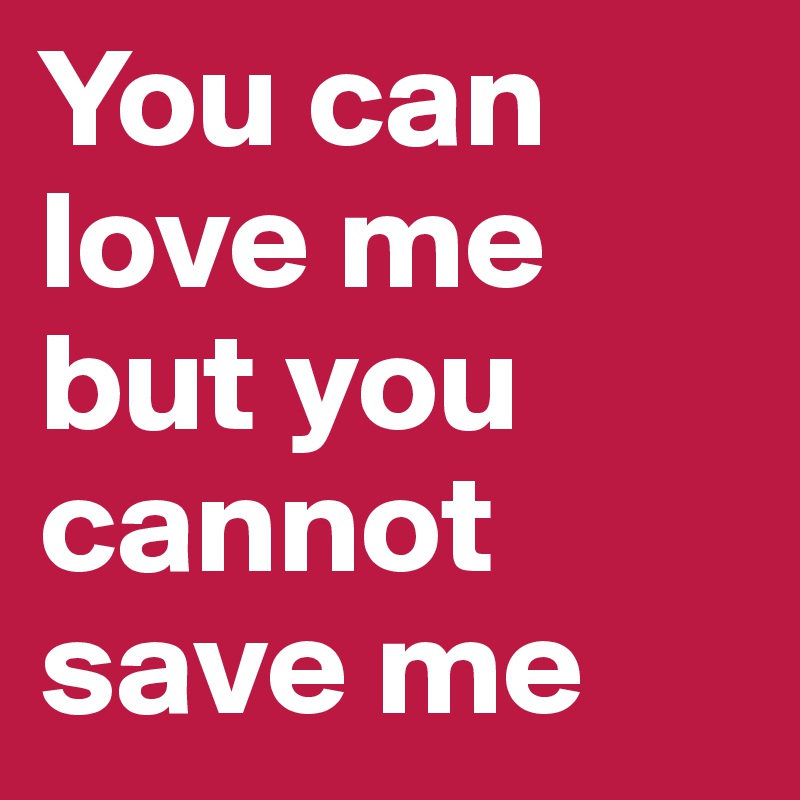 You can love me but you cannot save me